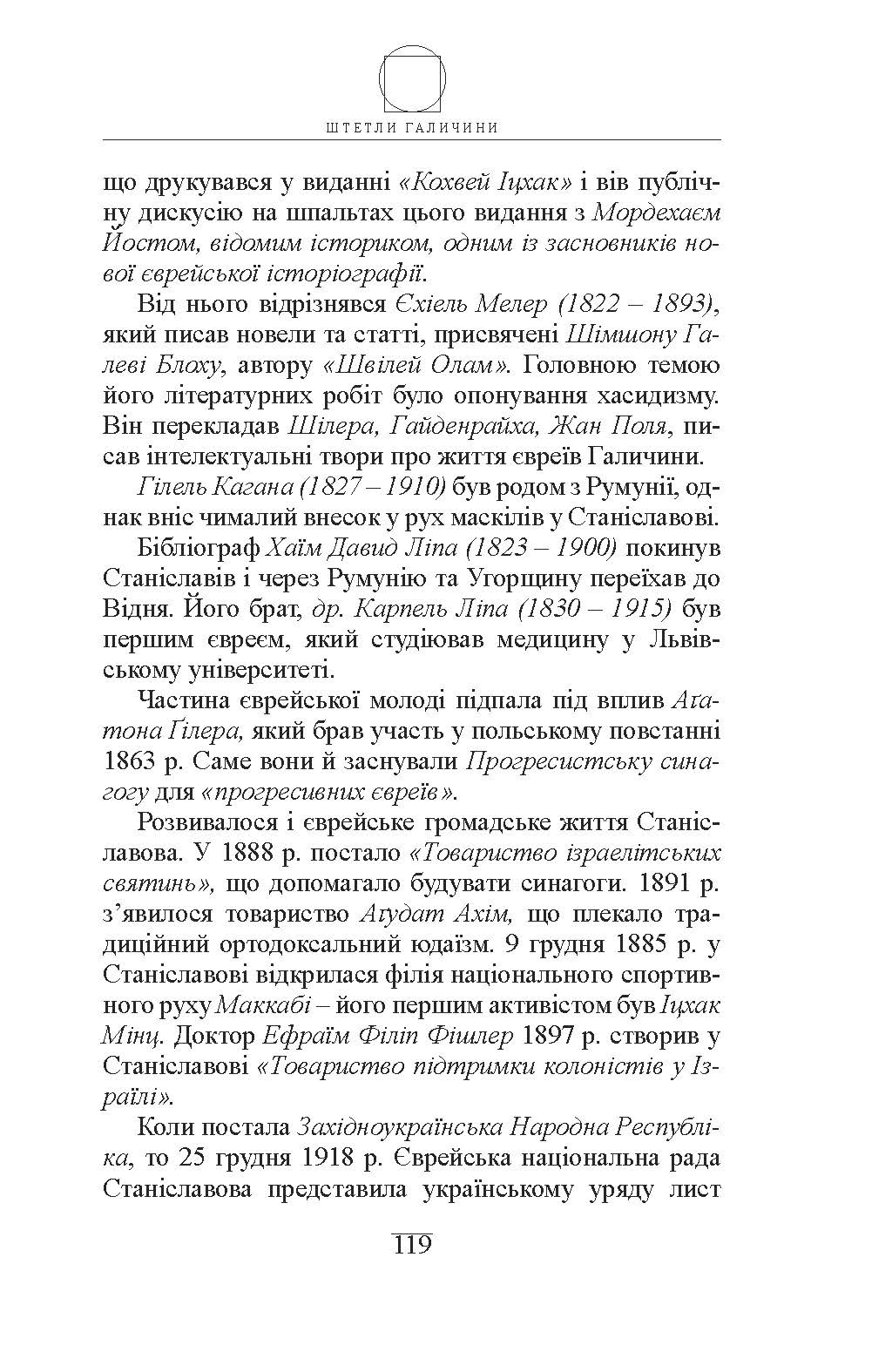 ШТЕТЛИ ГАЛИЧИНИ

що друкувався у виданні «Кохвей Іцхак» і вів публічну дискусію на шпальтах цього видання з Мордехаєм Йостом, відомим істориком, одним із засновників нової єврейської історіографії.

Від нього відрізнявся Єхіель Мелер (1822 – 1893), який писав новели та статті, присвячені Шімшону Галеві Блоху, автору «Швілей Олам». Головною темою його літературних робіт було опонування хасидизму. Він перекладав Шілера, Гайденрайха, Жан Поля, писав інтелектуальні твори про життя євреїв Галичини.

Гілель Кагана (1827 – 1910) був родом з Румунії, однак вніс чималий внесок у рух маскілів у Станіславові.

Бібліограф Хаїм Давид Ліпа (1823 – 1900) покинув Станіславів і через Румунію та Угорщину переїхав до Відня. Його брат, др. Карпель Ліпа (1830 – 1915) був першим євреєм, який студіював медицину у Львівському університеті.

Частина єврейської молоді підпала під вплив Аґатона Ґілера, який брав участь у польському повстанні 1863 р. Саме вони й заснували Прогресистську синагогу для «прогресивних євреїв».

Розвивалося і єврейське громадське життя Станіславова. У 1888 р. постало «Товариство ізраелітських святинь», що допомагало будувати синагоги. 1891 р. з'явилося товариство Аґудат Ахім, що плекало традиційний ортодоксальний юдаїзм. 9 грудня 1885 р. у Станіславові відкрилася філія національного спортивного руху Маккабі – його першим активістом був Іцхак Мінц. Доктор Ефраїм Філіп Фішлер 1897 р. створив у Станіславові «Товариство підтримки колоністів у Ізраїлі».

Коли постала Західноукраїнська Народна Республіка, то 25 грудня 1918 р. Єврейська національна рада Станіславова представила українському уряду лист

119